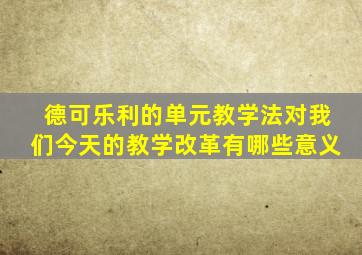 德可乐利的单元教学法对我们今天的教学改革有哪些意义